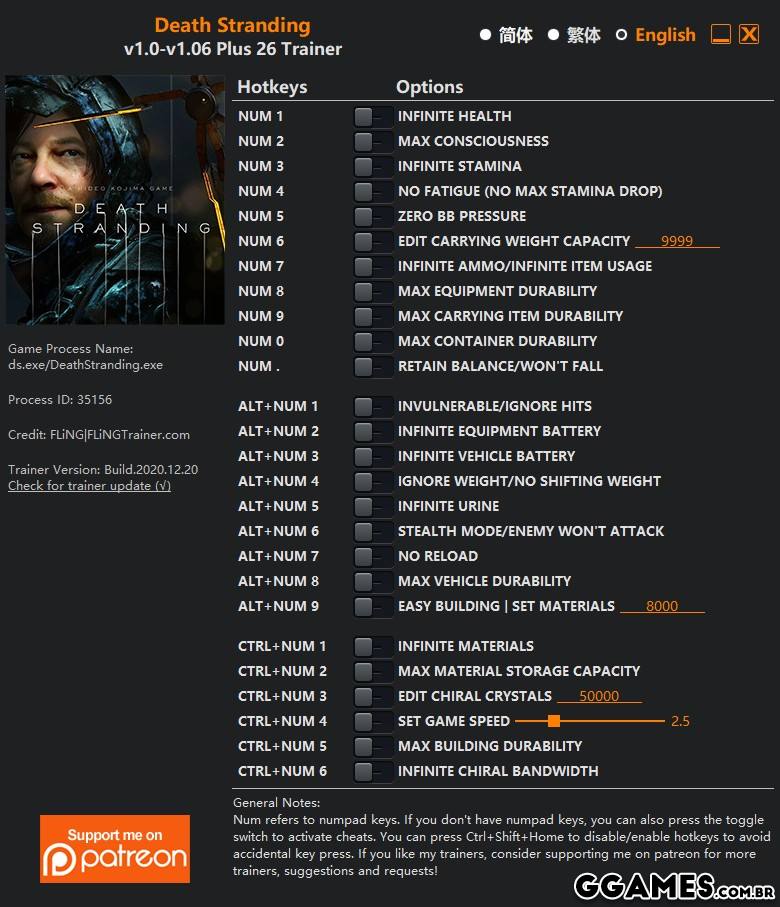 Death Stranding
v1.0-v1.06 Plus 26 Trainer

简体 繁体 English

A HIDEO KOJIMA GAME
DEATH STRANDING

Game Process Name:
ds.exe/DeathStranding.exe

Process ID: 35156

Credit: FLiNG|FLiNGTrainer.com

Trainer Version: Build.2020.12.20
Check for trainer update (√)

Support me on
patreon

| Hotkeys | Options |
|---|---|
| NUM 1 | INFINITE HEALTH |
| NUM 2 | MAX CONSCIOUSNESS |
| NUM 3 | INFINITE STAMINA |
| NUM 4 | NO FATIGUE (NO MAX STAMINA DROP) |
| NUM 5 | ZERO BB PRESSURE |
| NUM 6 | EDIT CARRYING WEIGHT CAPACITY 9999 |
| NUM 7 | INFINITE AMMO/INFINITE ITEM USAGE |
| NUM 8 | MAX EQUIPMENT DURABILITY |
| NUM 9 | MAX CARRYING ITEM DURABILITY |
| NUM 0 | MAX CONTAINER DURABILITY |
| NUM . | RETAIN BALANCE/WON'T FALL |
| ALT+NUM 1 | INVULNERABLE/IGNORE HITS |
| ALT+NUM 2 | INFINITE EQUIPMENT BATTERY |
| ALT+NUM 3 | INFINITE VEHICLE BATTERY |
| ALT+NUM 4 | IGNORE WEIGHT/NO SHIFTING WEIGHT |
| ALT+NUM 5 | INFINITE URINE |
| ALT+NUM 6 | STEALTH MODE/ENEMY WON'T ATTACK |
| ALT+NUM 7 | NO RELOAD |
| ALT+NUM 8 | MAX VEHICLE DURABILITY |
| ALT+NUM 9 | EASY BUILDING \| SET MATERIALS 8000 |
| CTRL+NUM 1 | INFINITE MATERIALS |
| CTRL+NUM 2 | MAX MATERIAL STORAGE CAPACITY |
| CTRL+NUM 3 | EDIT CHIRAL CRYSTALS 50000 |
| CTRL+NUM 4 | SET GAME SPEED 2.5 |
| CTRL+NUM 5 | MAX BUILDING DURABILITY |
| CTRL+NUM 6 | INFINITE CHIRAL BANDWIDTH |

General Notes:
Num refers to numpad keys. If you don't have numpad keys, you can also press the toggle switch to activate cheats. You can press Ctrl+Shift+Home to disable/enable hotkeys to avoid accidental key press. If you like my trainers, consider supporting me on patreon for more trainers, suggestions and requests!

GGAMES.COM.BR